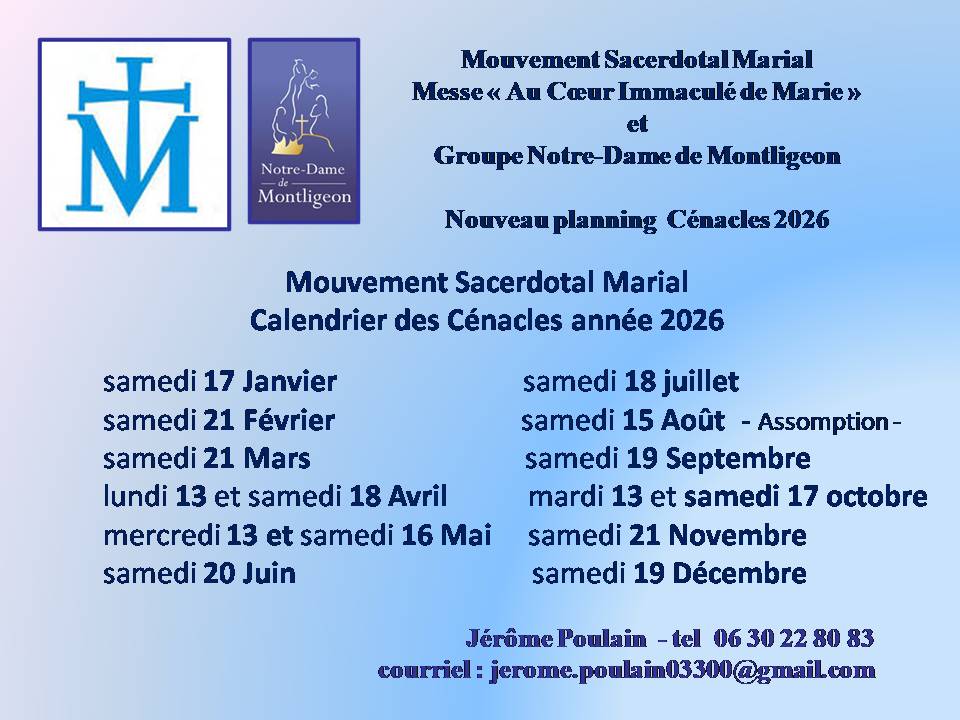 Notre-Dame de Montligeon

Mouvement Sacerdotal Marial
Messe « Au Cœur Immaculé de Marie »
et
Groupe Notre-Dame de Montligeon

Nouveau planning Cénacles 2026

Mouvement Sacerdotal Marial
Calendrier des Cénacles année 2026

samedi 17 Janvier
samedi 21 Février
samedi 21 Mars
lundi 13 et samedi 18 Avril
mercredi 13 et samedi 16 Mai
samedi 20 Juin

samedi 18 juillet
samedi 15 Août - Assomption -
samedi 19 Septembre
mardi 13 et samedi 17 octobre
samedi 21 Novembre
samedi 19 Décembre

Jérôme Poulain - tel 06 30 22 80 83
courriel : jerome.poulain03300@gmail.com